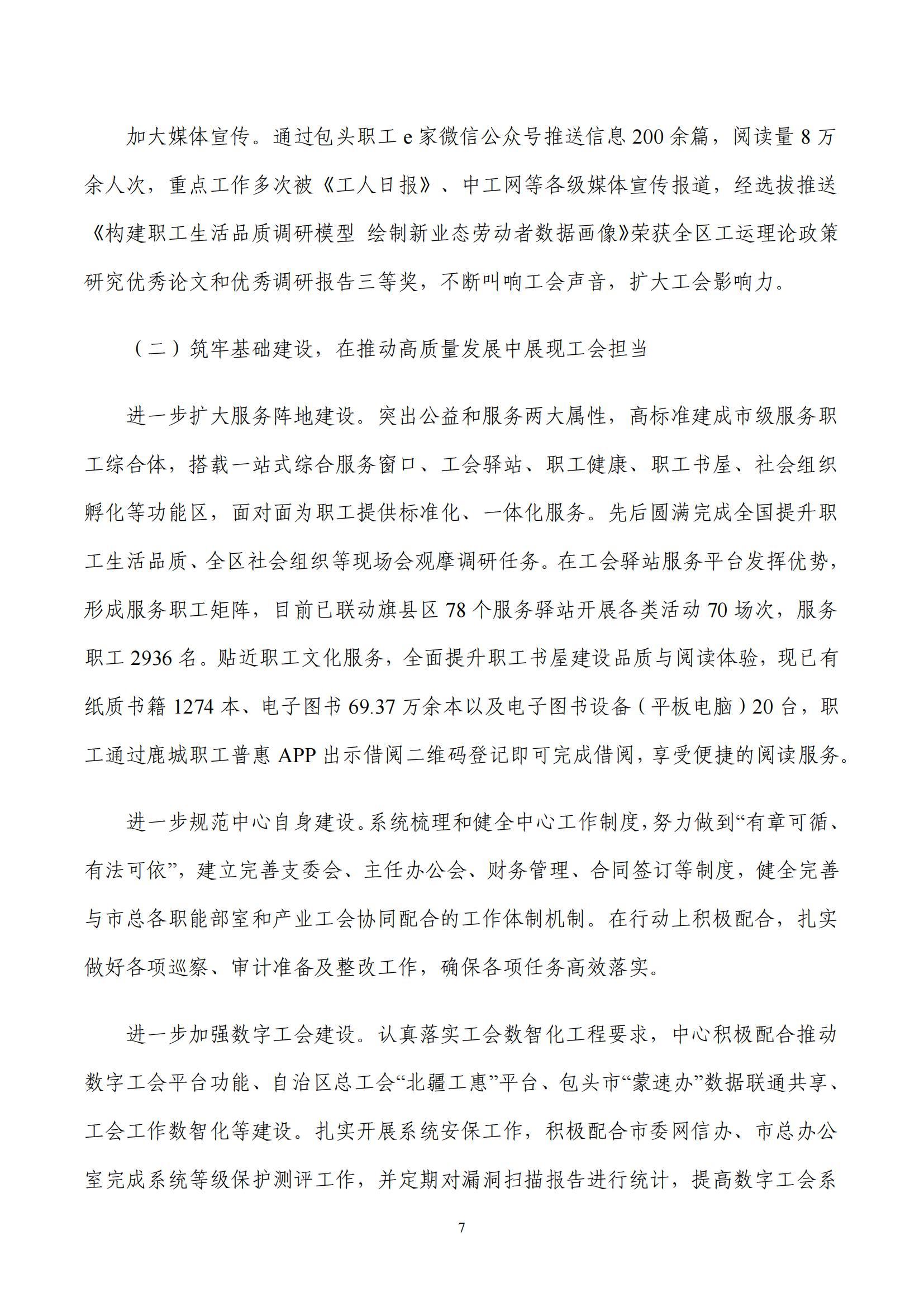 加大媒体宣传。通过包头职工 e 家微信公众号推送信息 200 余篇，阅读量 8 万余人次，重点工作多次被《工人日报》、中工网等各级媒体宣传报道，经选拔推送《构建职工生活品质调研模型 绘制新业态劳动者数据画像》荣获全区工运理论政策研究优秀论文和优秀调研报告三等奖，不断叫响工会声音，扩大工会影响力。

（二）筑牢基础建设，在推动高质量发展中展现工会担当

进一步扩大服务阵地建设。突出公益和服务两大属性，高标准建成市级服务职工综合体，搭载一站式综合服务窗口、工会驿站、职工健康、职工书屋、社会组织孵化等功能区，面对面为职工提供标准化、一体化服务。先后圆满完成全国提升职工生活品质、全区社会组织等现场会观摩调研任务。在工会驿站服务平台发挥优势，形成服务职工矩阵，目前已联动旗县区 78 个服务驿站开展各类活动 70 场次，服务职工 2936 名。贴近职工文化服务，全面提升职工书屋建设品质与阅读体验，现已有纸质书籍 1274 本、电子图书 69.37 万余本以及电子图书设备（平板电脑）20 台，职工通过鹿城职工普惠 APP 出示借阅二维码登记即可完成借阅，享受便捷的阅读服务。

进一步规范中心自身建设。系统梳理和健全中心工作制度，努力做到“有章可循、有法可依”，建立完善支委会、主任办公会、财务管理、合同签订等制度，健全完善与市总各职能部室和产业工会协同配合的工作体制机制。在行动上积极配合，扎实做好各项巡察、审计准备及整改工作，确保各项任务高效落实。

进一步加强数字工会建设。认真落实工会数智化工程要求，中心积极配合推动数字工会平台功能、自治区总工会“北疆工惠”平台、包头市“蒙速办”数据联通共享、工会工作数智化等建设。扎实开展系统安保工作，积极配合市委网信办、市总办公室完成系统等级保护测评工作，并定期对漏洞扫描报告进行统计，提高数字工会系

7